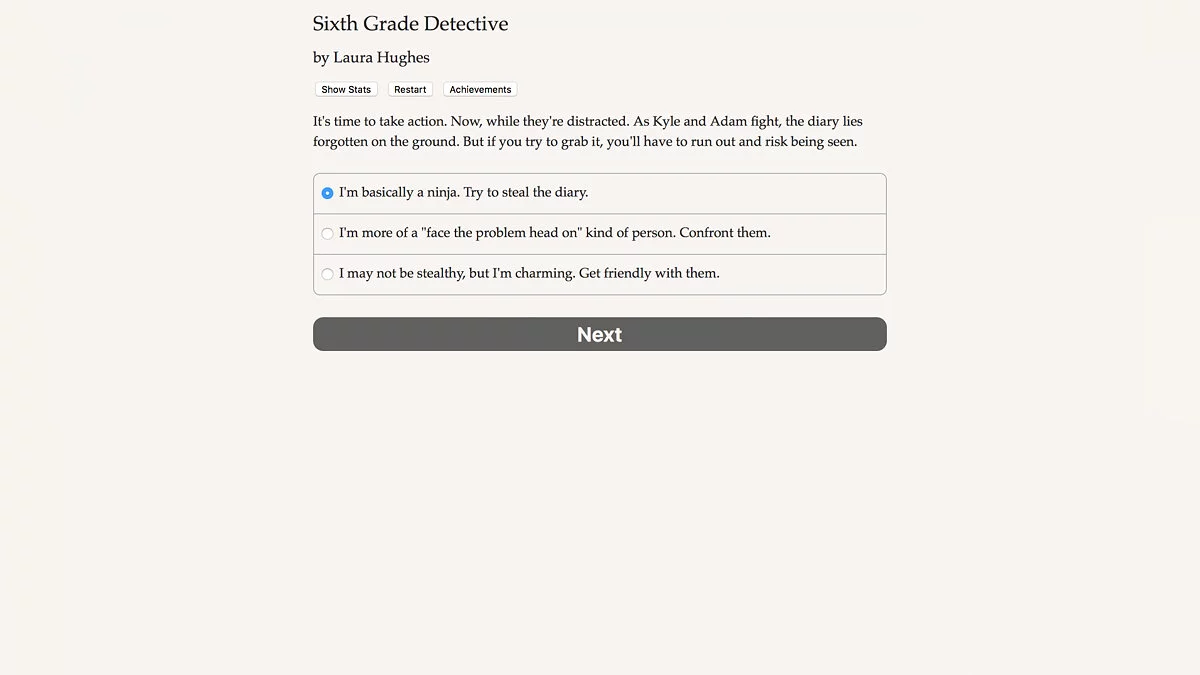 Sixth Grade Detective

by Laura Hughes

Show Stats Restart Achievements

It's time to take action. Now, while they're distracted. As Kyle and Adam fight, the diary lies forgotten on the ground. But if you try to grab it, you'll have to run out and risk being seen.

I'm basically a ninja. Try to steal the diary.

I'm more of a "face the problem head on" kind of person. Confront them.

I may not be stealthy, but I'm charming. Get friendly with them.

Next